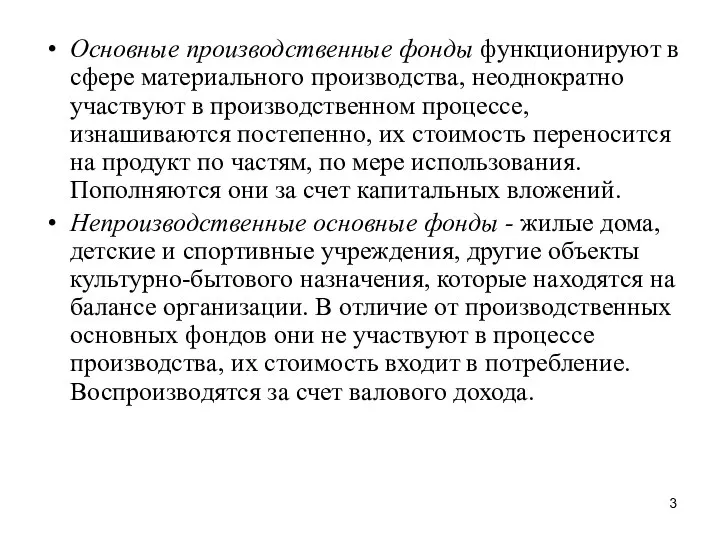 • Основные производственные фонды функционируют в сфере материального производства, неоднократно участвуют в производственном процессе, изнашиваются постепенно, их стоимость переносится на продукт по частям, по мере использования. Пополняются они за счет капитальных вложений.

• Непроизводственные основные фонды - жилые дома, детские и спортивные учреждения, другие объекты культурно-бытового назначения, которые находятся на балансе организации. В отличие от производственных основных фондов они не участвуют в процессе производства, их стоимость входит в потребление. Воспроизводятся за счет валового дохода.

3